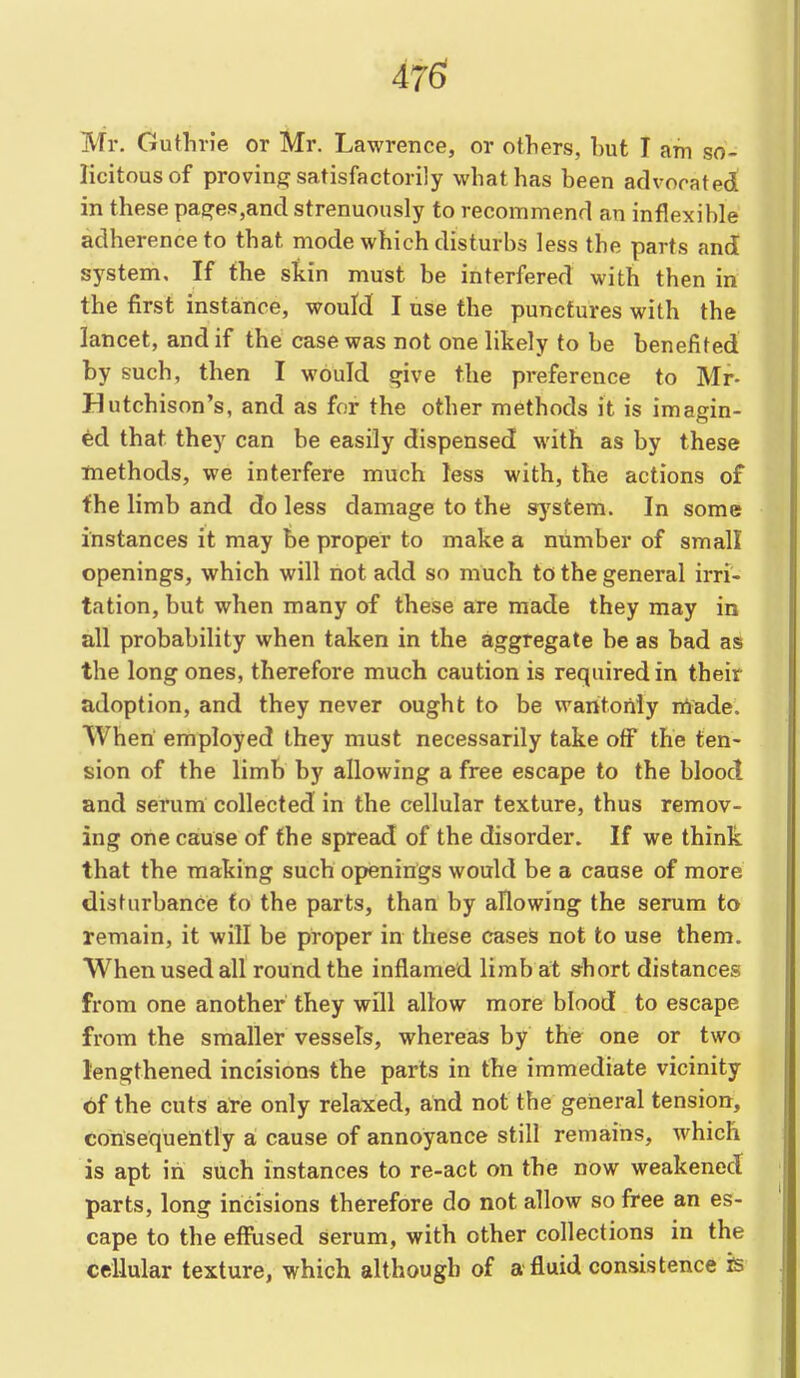 476

Mr. Guthrie or Mr. Lawrence, or others, but I am solicitous of proving satisfactorily what has been advocated in these pages,and strenuously to recommend an inflexible adherence to that mode which disturbs less the parts and system. If the skin must be interfered with then in the first instance, would I use the punctures with the lancet, and if the case was not one likely to be benefited by such, then I would give the preference to Mr. Hutchison's, and as for the other methods it is imagined that they can be easily dispensed with as by these methods, we interfere much less with, the actions of the limb and do less damage to the system. In some instances it may be proper to make a number of small openings, which will not add so much to the general irritation, but when many of these are made they may in all probability when taken in the aggregate be as bad as the long ones, therefore much caution is required in their adoption, and they never ought to be wantonly made. When employed they must necessarily take off the tension of the limb by allowing a free escape to the blood and serum collected in the cellular texture, thus removing one cause of the spread of the disorder. If we think that the making such openings would be a cause of more disturbance to the parts, than by allowing the serum to remain, it will be proper in these cases not to use them. When used all round the inflamed limb at short distances from one another they will allow more blood to escape from the smaller vessels, whereas by the one or two lengthened incisions the parts in the immediate vicinity of the cuts are only relaxed, and not the general tension, consequently a cause of annoyance still remains, which is apt in such instances to re-act on the now weakened parts, long incisions therefore do not allow so free an escape to the effused serum, with other collections in the cellular texture, which although of a fluid consistence is